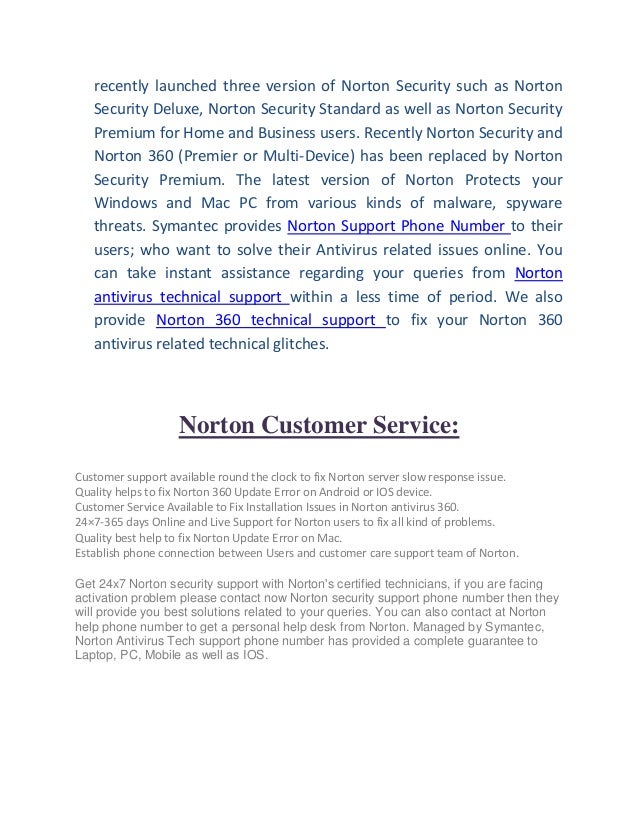 recently launched three version of Norton Security such as Norton Security Deluxe, Norton Security Standard as well as Norton Security Premium for Home and Business users. Recently Norton Security and Norton 360 (Premier or Multi-Device) has been replaced by Norton Security Premium. The latest version of Norton Protects your Windows and Mac PC from various kinds of malware, spyware threats. Symantec provides Norton Support Phone Number to their users; who want to solve their Antivirus related issues online. You can take instant assistance regarding your queries from Norton antivirus technical support within a less time of period. We also provide Norton 360 technical support to fix your Norton 360 antivirus related technical glitches.

Norton Customer Service:

Customer support available round the clock to fix Norton server slow response issue.
Quality helps to fix Norton 360 Update Error on Android or IOS device.
Customer Service Available to Fix Installation Issues in Norton antivirus 360.
24×7-365 days Online and Live Support for Norton users to fix all kind of problems.
Quality best help to fix Norton Update Error on Mac.
Establish phone connection between Users and customer care support team of Norton.

Get 24x7 Norton security support with Norton's certified technicians, if you are facing activation problem please contact now Norton security support phone number then they will provide you best solutions related to your queries. You can also contact at Norton help phone number to get a personal help desk from Norton. Managed by Symantec, Norton Antivirus Tech support phone number has provided a complete guarantee to Laptop, PC, Mobile as well as IOS.